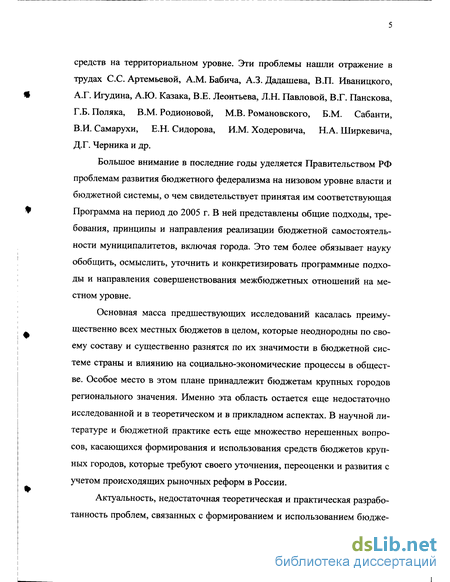 5

средств на территориальном уровне. Эти проблемы нашли отражение в трудах С.С. Артемьевой, А.М. Бабича, А.З. Дадашева, В.П. Иваницкого, А.Г. Игудина, А.Ю. Казака, В.Е. Леонтьева, Л.Н. Павловой, В.Г. Панскова, Г.Б. Поляка, В.М. Родионовой, М.В. Романовского, Б.М. Сабанти, В.И. Самарухи, Е.Н. Сидорова, И.М. Ходеровича, Н.А. Ширкевича, Д.Г. Черника и др.

Большое внимание в последние годы уделяется Правительством РФ проблемам развития бюджетного федерализма на низовом уровне власти и бюджетной системы, о чем свидетельствует принятая им соответствующая Программа на период до 2005 г. В ней представлены общие подходы, требования, принципы и направления реализации бюджетной самостоятельности муниципалитетов, включая города. Это тем более обязывает науку обобщить, осмыслить, уточнить и конкретизировать программные подходы и направления совершенствования межбюджетных отношений на местном уровне.

Основная масса предшествующих исследований касалась преимущественно всех местных бюджетов в целом, которые неоднородны по своему составу и существенно разнятся по их значимости в бюджетной системе страны и влиянию на социально-экономические процессы в обществе. Особое место в этом плане принадлежит бюджетам крупных городов регионального значения. Именно эта область остается еще недостаточно исследованной и в теоретическом и в прикладном аспектах. В научной литературе и бюджетной практике есть еще множество нерешенных вопросов, касающихся формирования и использования средств бюджетов крупных городов, которые требуют своего уточнения, переоценки и развития с учетом происходящих рыночных реформ в России.

Актуальность, недостаточная теоретическая и практическая разработанность проблем, связанных с формированием и использованием бюдже-

dsLib.net
библиотека диссертаций